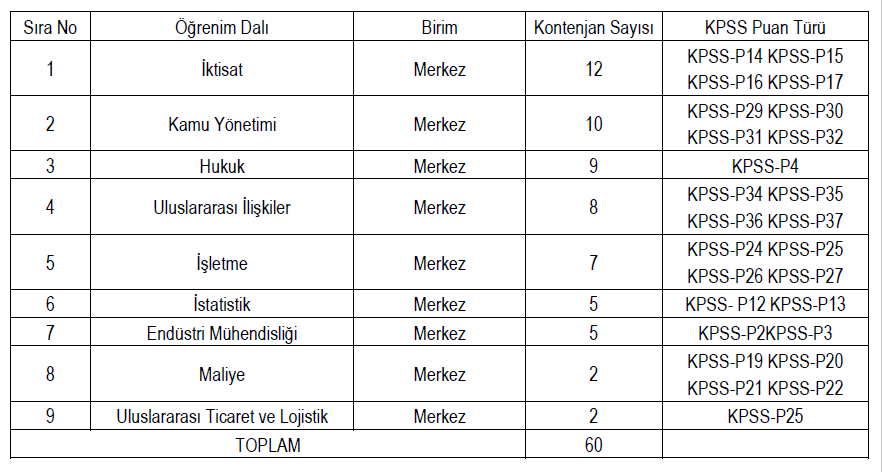 | Sıra No | Öğrenim Dalı | Birim | Kontenjan Sayısı | KPSS Puan Türü |
|---|---|---|---|---|
| 1 | İktisat | Merkez | 12 | KPSS-P14 KPSS-P15 KPSS-P16 KPSS-P17 |
| 2 | Kamu Yönetimi | Merkez | 10 | KPSS-P29 KPSS-P30 KPSS-P31 KPSS-P32 |
| 3 | Hukuk | Merkez | 9 | KPSS-P4 |
| 4 | Uluslararası İlişkiler | Merkez | 8 | KPSS-P34 KPSS-P35 KPSS-P36 KPSS-P37 |
| 5 | İşletme | Merkez | 7 | KPSS-P24 KPSS-P25 KPSS-P26 KPSS-P27 |
| 6 | İstatistik | Merkez | 5 | KPSS- P12 KPSS-P13 |
| 7 | Endüstri Mühendisliği | Merkez | 5 | KPSS-P2KPSS-P3 |
| 8 | Maliye | Merkez | 2 | KPSS-P19 KPSS-P20 KPSS-P21 KPSS-P22 |
| 9 | Uluslararası Ticaret ve Lojistik | Merkez | 2 | KPSS-P25 |
| TOPLAM | | | 60 | |